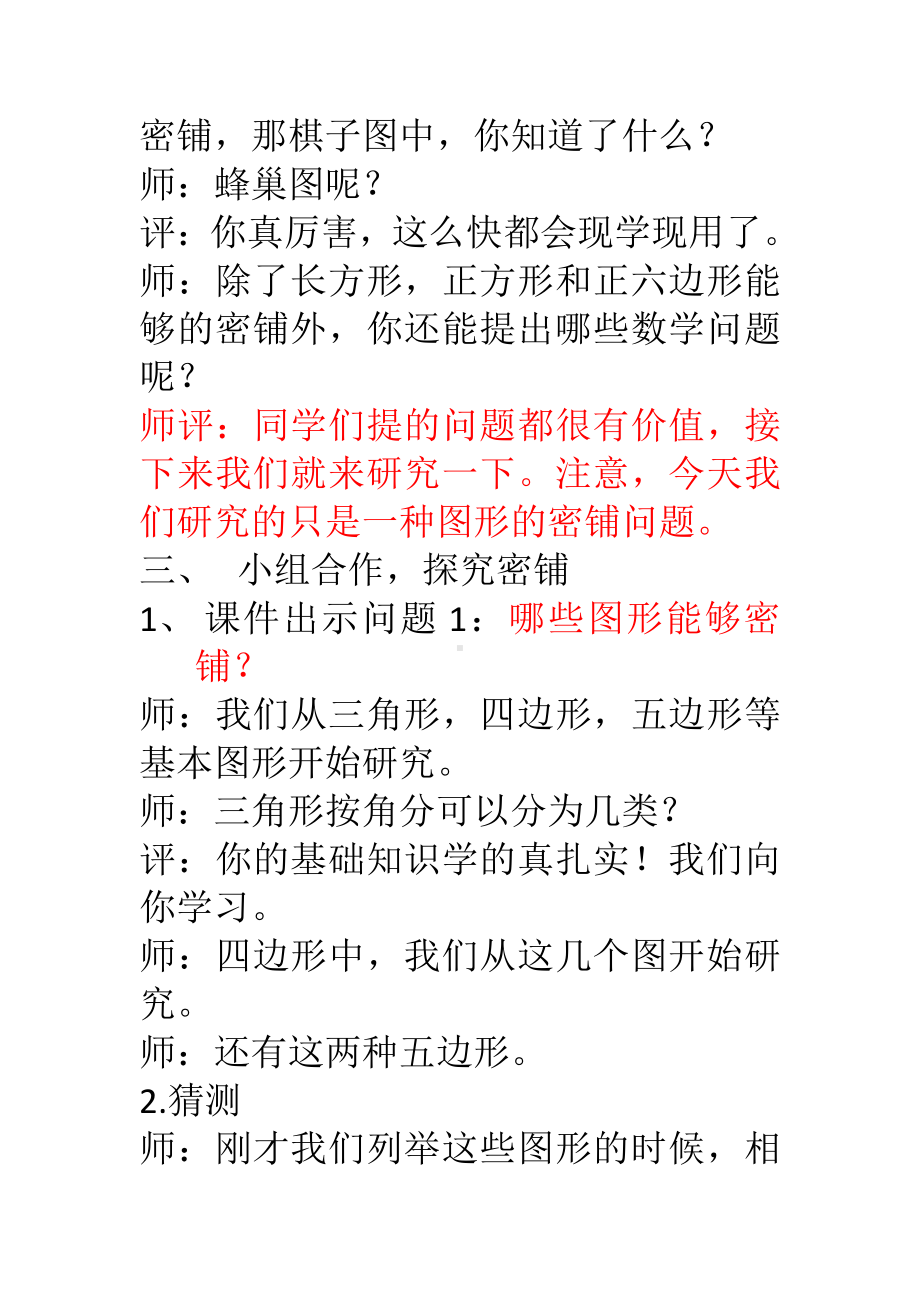 密铺，那棋子图中，你知道了什么？
师：蜂巢图呢？
评：你真厉害，这么快都会现学现用了。
师：除了长方形，正方形和正六边形能够的密铺外，你还能提出哪些数学问题呢？
师评：同学们提的问题都很有价值，接下来我们就来研究一下。注意，今天我们研究的只是一种图形的密铺问题。
三、 小组合作，探究密铺
1、 课件出示问题 1：哪些图形能够密铺？
师：我们从三角形，四边形，五边形等基本图形开始研究。
师：三角形按角分可以分为几类？
评：你的基础知识学的真扎实！我们向你学习。
师：四边形中，我们从这几个图开始研究。
师：还有这两种五边形。
2.猜测
师：刚才我们列举这些图形的时候，相